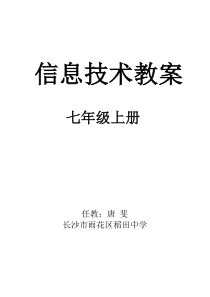 信息技术教案

七年级上册

任教：唐 斐
长沙市雨花区稻田中学